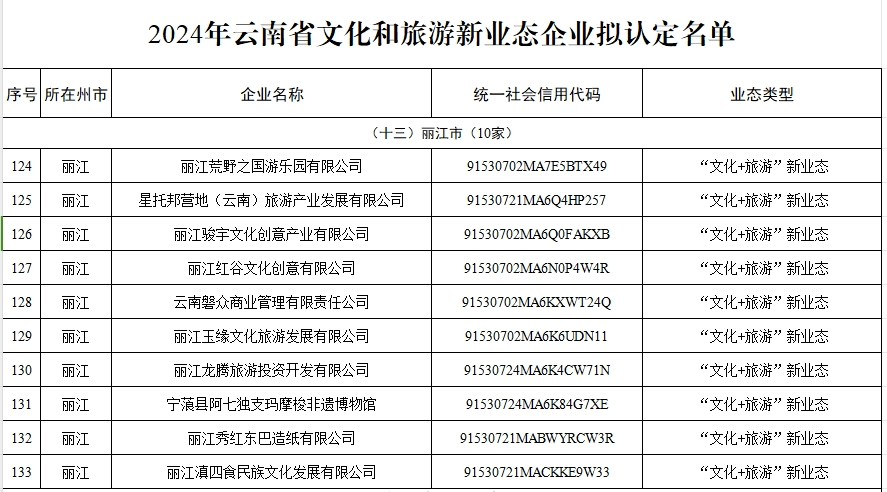 2024年云南省文化和旅游新业态企业拟认定名单

| 序号 | 所在州市 | 企业名称 | 统一社会信用代码 | 业态类型 |
|---|---|---|---|---|
| （十三）丽江市（10家） | | | | |
| 124 | 丽江 | 丽江荒野之国游乐园有限公司 | 91530702MA7E5BTX49 | “文化+旅游”新业态 |
| 125 | 丽江 | 星托邦营地（云南）旅游产业发展有限公司 | 91530721MA6Q4HP257 | “文化+旅游”新业态 |
| 126 | 丽江 | 丽江骏宇文化创意产业有限公司 | 91530702MA6Q0FAKXB | “文化+旅游”新业态 |
| 127 | 丽江 | 丽江红谷文化创意有限公司 | 91530702MA6N0P4W4R | “文化+旅游”新业态 |
| 128 | 丽江 | 云南磐众商业管理有限责任公司 | 91530702MA6KXWT24Q | “文化+旅游”新业态 |
| 129 | 丽江 | 丽江玉缘文化旅游发展有限公司 | 91530702MA6K6UDN11 | “文化+旅游”新业态 |
| 130 | 丽江 | 丽江龙腾旅游投资开发有限公司 | 91530724MA6K4CW71N | “文化+旅游”新业态 |
| 131 | 丽江 | 宁蒗县阿七独支玛摩梭非遗博物馆 | 91530724MA6K84G7XE | “文化+旅游”新业态 |
| 132 | 丽江 | 丽江秀红东巴造纸有限公司 | 91530721MABWYRCW3R | “文化+旅游”新业态 |
| 133 | 丽江 | 丽江滇四食民族文化发展有限公司 | 91530721MACKKE9W33 | “文化+旅游”新业态 |